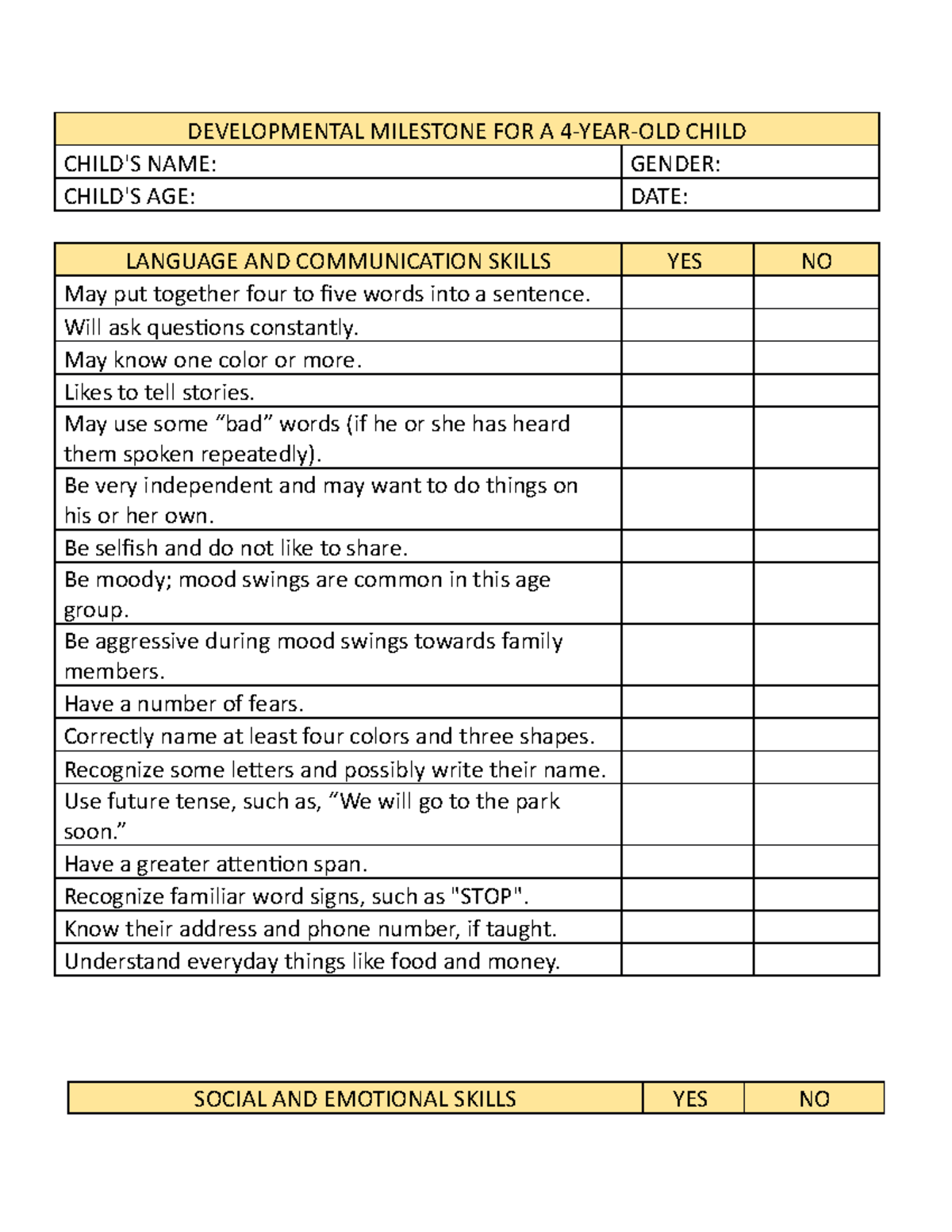 | DEVELOPMENTAL MILESTONE FOR A 4-YEAR-OLD CHILD | |
|---|---|
| CHILD'S NAME: | GENDER: |
| CHILD'S AGE: | DATE: |

| LANGUAGE AND COMMUNICATION SKILLS | YES | NO |
|---|---|---|
| May put together four to five words into a sentence. | | |
| Will ask questions constantly. | | |
| May know one color or more. | | |
| Likes to tell stories. | | |
| May use some “bad” words (if he or she has heard them spoken repeatedly). | | |
| Be very independent and may want to do things on his or her own. | | |
| Be selfish and do not like to share. | | |
| Be moody; mood swings are common in this age group. | | |
| Be aggressive during mood swings towards family members. | | |
| Have a number of fears. | | |
| Correctly name at least four colors and three shapes. | | |
| Recognize some letters and possibly write their name. | | |
| Use future tense, such as, “We will go to the park soon.” | | |
| Have a greater attention span. | | |
| Recognize familiar word signs, such as "STOP". | | |
| Know their address and phone number, if taught. | | |
| Understand everyday things like food and money. | | |

| SOCIAL AND EMOTIONAL SKILLS | YES | NO |
|---|---|---|